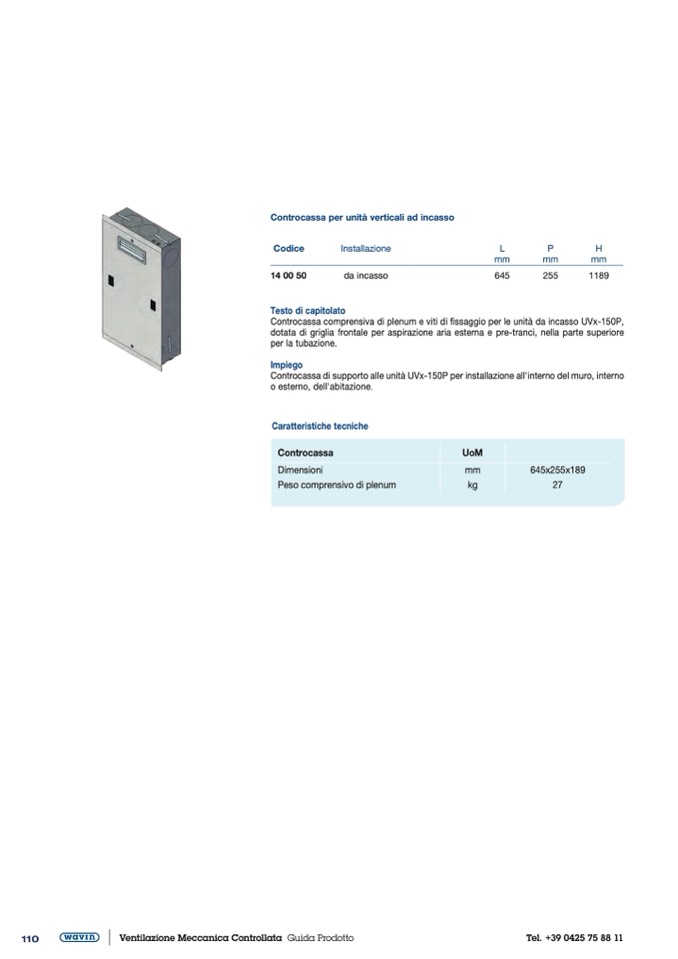 Controcassa per unità verticali ad incasso

| Codice | Installazione | L mm | P mm | H mm |
|---|---|---|---|---|
| 14 00 50 | da incasso | 645 | 255 | 1189 |

Testo di capitolato
Controcassa comprensiva di plenum e viti di fissaggio per le unità da incasso UVx-150P, dotata di griglia frontale per aspirazione aria esterna e pre-tranci, nella parte superiore per la tubazione.

Impiego
Controcassa di supporto alle unità UVx-150P per installazione all'interno del muro, interno o esterno, dell'abitazione.

Caratteristiche tecniche

| Controcassa | UoM | |
|---|---|---|
| Dimensioni | mm | 645x255x189 |
| Peso comprensivo di plenum | kg | 27 |

110 wavin Ventilazione Meccanica Controllata Guida Prodotto Tel. +39 0425 75 88 11